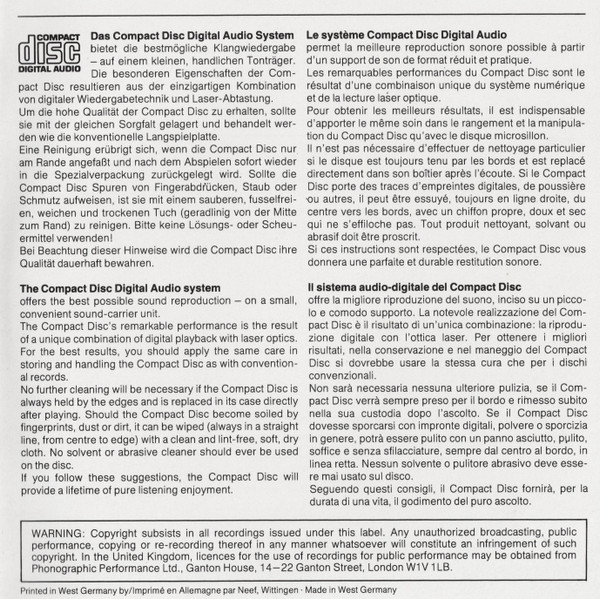 COMPACT
disc
DIGITAL AUDIO

**Das Compact Disc Digital Audio System** bietet die bestmögliche Klangwiedergabe – auf einem kleinen, handlichen Tonträger. Die besonderen Eigenschaften der Compact Disc resultieren aus der einzigartigen Kombination von digitaler Wiedergabetechnik und Laser-Abtastung.
Um die hohe Qualität der Compact Disc zu erhalten, sollte sie mit der gleichen Sorgfalt gelagert und behandelt werden wie die konventionelle Langspielplatte.
Eine Reinigung erübrigt sich, wenn die Compact Disc nur am Rande angefaßt und nach dem Abspielen sofort wieder in die Spezialverpackung zurückgelegt wird. Sollte die Compact Disc Spuren von Fingerabdrücken, Staub oder Schmutz aufweisen, ist sie mit einem sauberen, fusselfreien, weichen und trockenen Tuch (geradlinig von der Mitte zum Rand) zu reinigen. Bitte keine Lösungs- oder Scheuermittel verwenden!
Bei Beachtung dieser Hinweise wird die Compact Disc ihre Qualität dauerhaft bewahren.

**The Compact Disc Digital Audio system**
offers the best possible sound reproduction – on a small, convenient sound-carrier unit.
The Compact Disc's remarkable performance is the result of a unique combination of digital playback with laser optics. For the best results, you should apply the same care in storing and handling the Compact Disc as with conventional records.
No further cleaning will be necessary if the Compact Disc is always held by the edges and is replaced in its case directly after playing. Should the Compact Disc become soiled by fingerprints, dust or dirt, it can be wiped (always in a straight line, from centre to edge) with a clean and lint-free, soft, dry cloth. No solvent or abrasive cleaner should ever be used on the disc.
If you follow these suggestions, the Compact Disc will provide a lifetime of pure listening enjoyment.

**Le système Compact Disc Digital Audio**
permet la meilleure reproduction sonore possible à partir d'un support de son de format réduit et pratique.
Les remarquables performances du Compact Disc sont le résultat d'une combinaison unique du système numérique et de la lecture laser optique.
Pour obtenir les meilleurs résultats, il est indispensable d'apporter le même soin dans le rangement et la manipulation du Compact Disc qu'avec le disque microsillon.
Il n'est pas nécessaire d'effectuer de nettoyage particulier si le disque est toujours tenu par les bords et est replacé directement dans son boîtier après l'écoute. Si le Compact Disc porte des traces d'empreintes digitales, de poussière ou autres, il peut être essuyé, toujours en ligne droite, du centre vers les bords, avec un chiffon propre, doux et sec qui ne s'effiloche pas. Tout produit nettoyant, solvant ou abrasif doit être proscrit.
Si ces instructions sont respectées, le Compact Disc vous donnera une parfaite et durable restitution sonore.

**Il sistema audio-digitale del Compact Disc**
offre la migliore riproduzione del suono, inciso su un piccolo e comodo supporto. La notevole realizzazione del Compact Disc è il risultato di un'unica combinazione: la riproduzione digitale con l'ottica laser. Per ottenere i migliori risultati, nella conservazione e nel maneggio del Compact Disc si dovrebbe usare la stessa cura che per i dischi convenzionali.
Non sarà necessaria nessuna ulteriore pulizia, se il Compact Disc verrà sempre preso per il bordo e rimesso subito nella sua custodia dopo l'ascolto. Se il Compact Disc dovesse sporcarsi con impronte digitali, polvere o sporcizia in genere, potrà essere pulito con un panno asciutto, pulito, soffice e senza sfilacciature, sempre dal centro al bordo, in linea retta. Nessun solvente o pulitore abrasivo deve essere mai usato sul disco.
Seguendo questi consigli, il Compact Disc fornirà, per la durata di una vita, il godimento del puro ascolto.

WARNING: Copyright subsists in all recordings issued under this label. Any unauthorized broadcasting, public performance, copying or re-recording thereof in any manner whatsoever will constitute an infringement of such copyright. In the United Kingdom, licences for the use of recordings for public performance may be obtained from Phonographic Performance Ltd., Ganton House, 14–22 Ganton Street, London W1V 1LB.

Printed in West Germany by/Imprimé en Allemagne par Neef, Wittingen · Made in West Germany